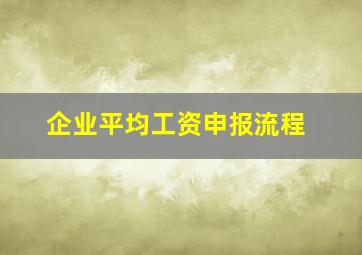 企业平均工资申报流程